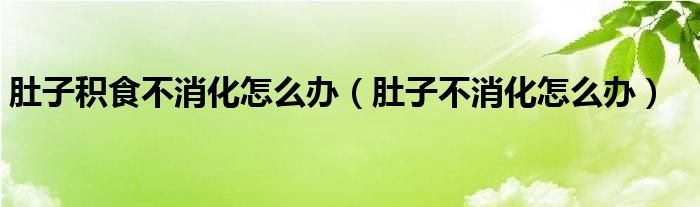 肚子积食不消化怎么办（肚子不消化怎么办）